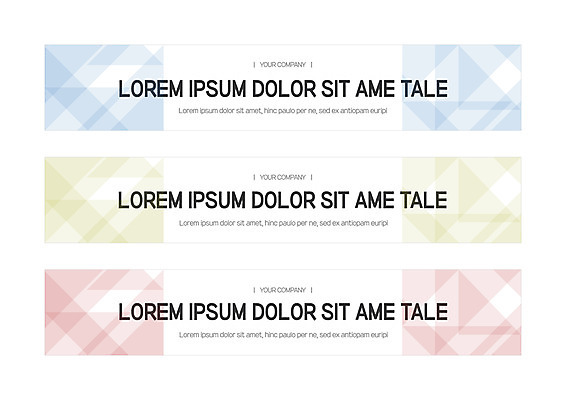 | YOUR COMPANY |

LOREM IPSUM DOLOR SIT AME TALE

Lorem ipsum dolor sit amet, hinc paulo per ne, sed ex antiopam euripi

| YOUR COMPANY |

LOREM IPSUM DOLOR SIT AME TALE

Lorem ipsum dolor sit amet, hinc paulo per ne, sed ex antiopam euripi

| YOUR COMPANY |

LOREM IPSUM DOLOR SIT AME TALE

Lorem ipsum dolor sit amet, hinc paulo per ne, sed ex antiopam euripi